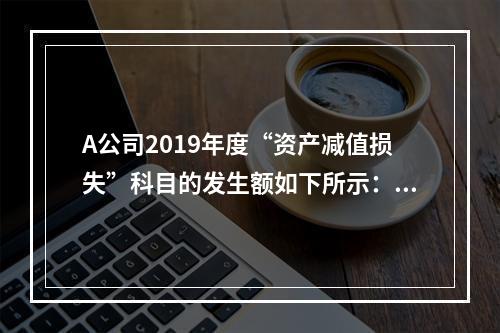 A公司2019年度“资产减值损失”科目的发生额如下所示：...